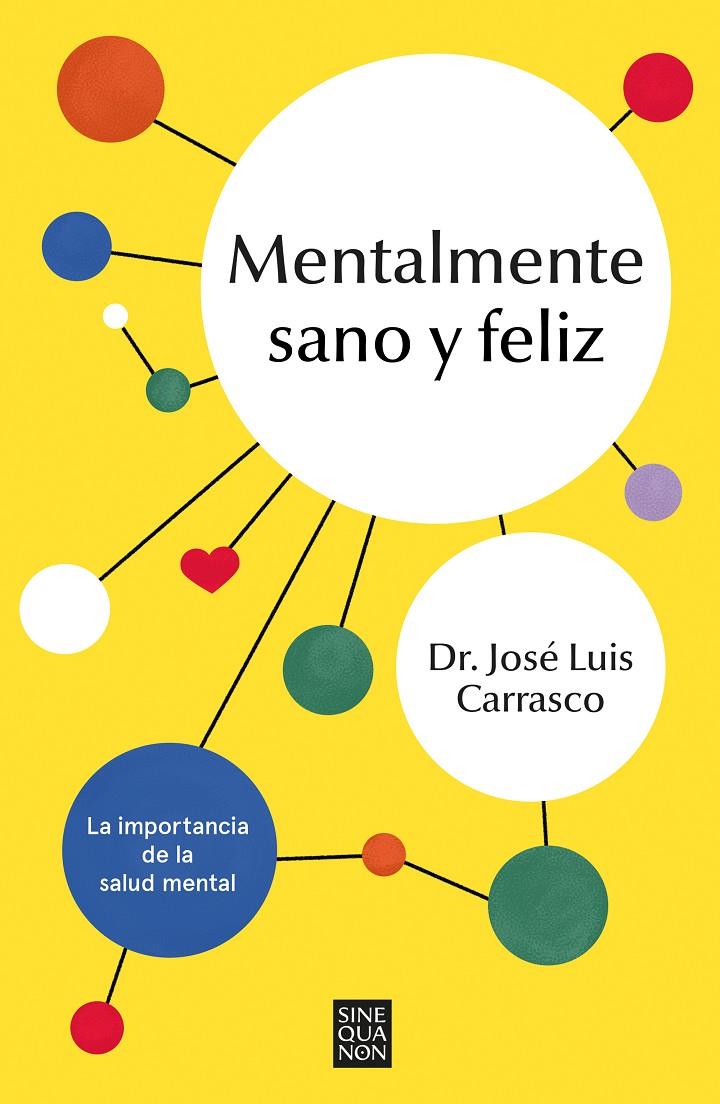 Mentalmente sano y feliz

Dr. José Luis Carrasco

La importancia de la salud mental

SINE QUA NON